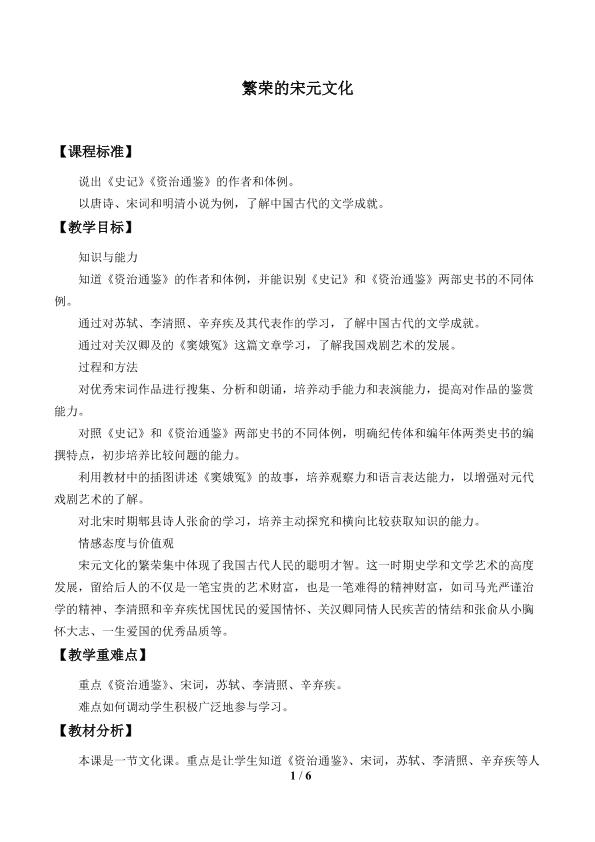 繁荣的宋元文化

【课程标准】

说出《史记》《资治通鉴》的作者和体例。

以唐诗、宋词和明清小说为例，了解中国古代的文学成就。

【教学目标】

知识与能力

知道《资治通鉴》的作者和体例，并能识别《史记》和《资治通鉴》两部史书的不同体例。

通过对苏轼、李清照、辛弃疾及其代表作的学习，了解中国古代的文学成就。

通过对关汉卿及的《窦娥冤》这篇文章学习，了解我国戏剧艺术的发展。

过程和方法

对优秀宋词作品进行搜集、分析和朗诵，培养动手能力和表演能力，提高对作品的鉴赏能力。

对照《史记》和《资治通鉴》两部史书的不同体例，明确纪传体和编年体两类史书的编撰特点，初步培养比较问题的能力。

利用教材中的插图讲述《窦娥冤》的故事，培养观察力和语言表达能力，以增强对元代戏剧艺术的了解。

对北宋时期郫县诗人张俞的学习，培养主动探究和横向比较获取知识的能力。

情感态度与价值观

宋元文化的繁荣集中体现了我国古代人民的聪明才智。这一时期史学和文学艺术的高度发展，留给后人的不仅是一笔宝贵的艺术财富，也是一笔难得的精神财富，如司马光严谨治学的精神、李清照和辛弃疾忧国忧民的爱国情怀、关汉卿同情人民疾苦的情结和张俞从小胸怀大志、一生爱国的优秀品质等。

【教学重难点】

重点《资治通鉴》、宋词，苏轼、李清照、辛弃疾。

难点如何调动学生积极广泛地参与学习。

【教材分析】

本课是一节文化课。重点是让学生知道《资治通鉴》、宋词，苏轼、李清照、辛弃疾等人

1 / 6